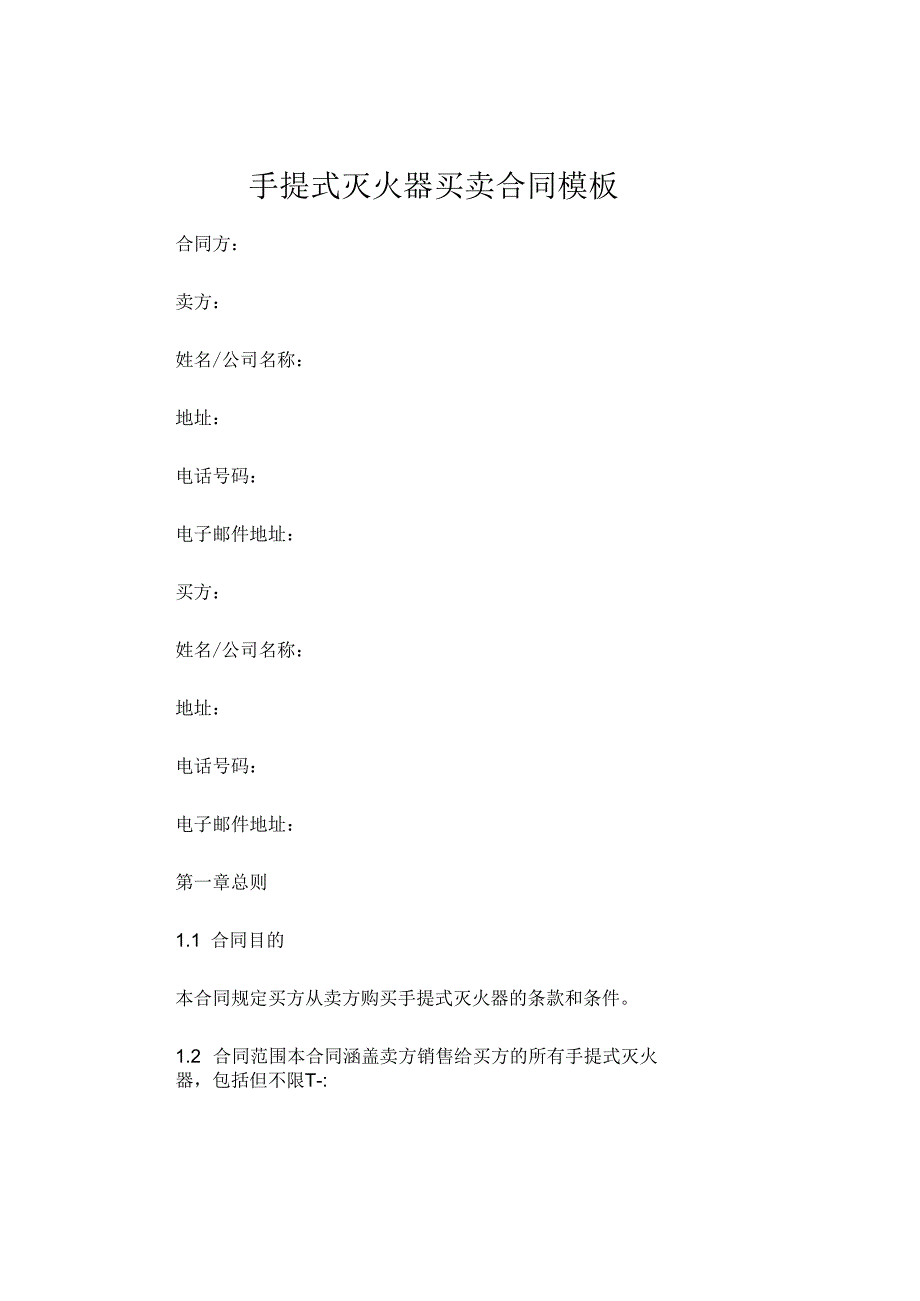 手提式灭火器买卖合同模板

合同方：

卖方：

姓名/公司名称：

地址：

电话号码：

电子邮件地址：

买方：

姓名/公司名称：

地址：

电话号码：

电子邮件地址：

第一章总则

1.1 合同目的

本合同规定买方从卖方购买手提式灭火器的条款和条件。

1.2 合同范围本合同涵盖卖方销售给买方的所有手提式灭火器，包括但不限T-: